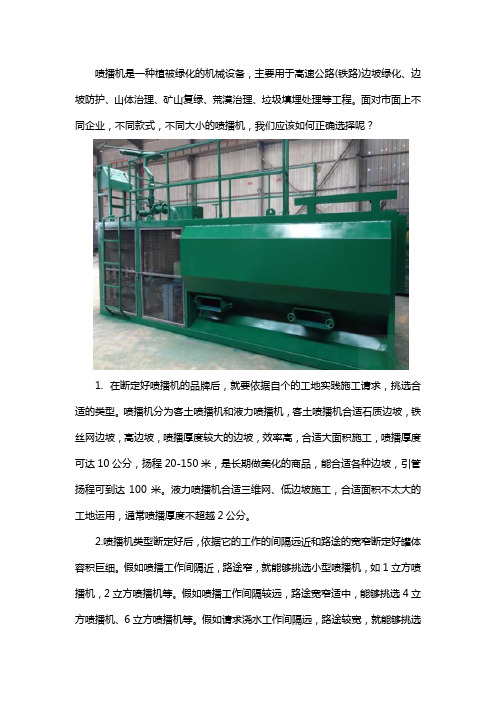 喷播机是一种植被绿化的机械设备，主要用于高速公路(铁路)边坡绿化、边坡防护、山体治理、矿山复绿、荒漠治理、垃圾填埋处理等工程。面对市面上不同企业，不同款式，不同大小的喷播机，我们应该如何正确选择呢？

1. 在断定好喷播机的品牌后，就要依据自个的工地实践施工请求，挑选合适的类型。喷播机分为客土喷播机和液力喷播机，客土喷播机合适石质边坡，铁丝网边坡，高边坡，喷播厚度较大的边坡，效率高，合适大面积施工，喷播厚度可达 10 公分，扬程 20-150 米，是长期做美化的商品，能合适各种边坡，引管扬程可到达 100 米。液力喷播机合适三维网、低边坡施工，合适面积不太大的工地运用，通常喷播厚度不超越 2 公分。

2.喷播机类型断定好后，依据它的工作的间隔远近和路途的宽窄断定好罐体容积巨细。假如喷播工作间隔近，路途窄，就能够挑选小型喷播机，如 1 立方喷播机，2 立方喷播机等。假如喷播工作间隔较远，路途宽窄适中，能够挑选 4 立方喷播机、6 立方喷播机等。假如请求浇水工作间隔远，路途较宽，就能够挑选